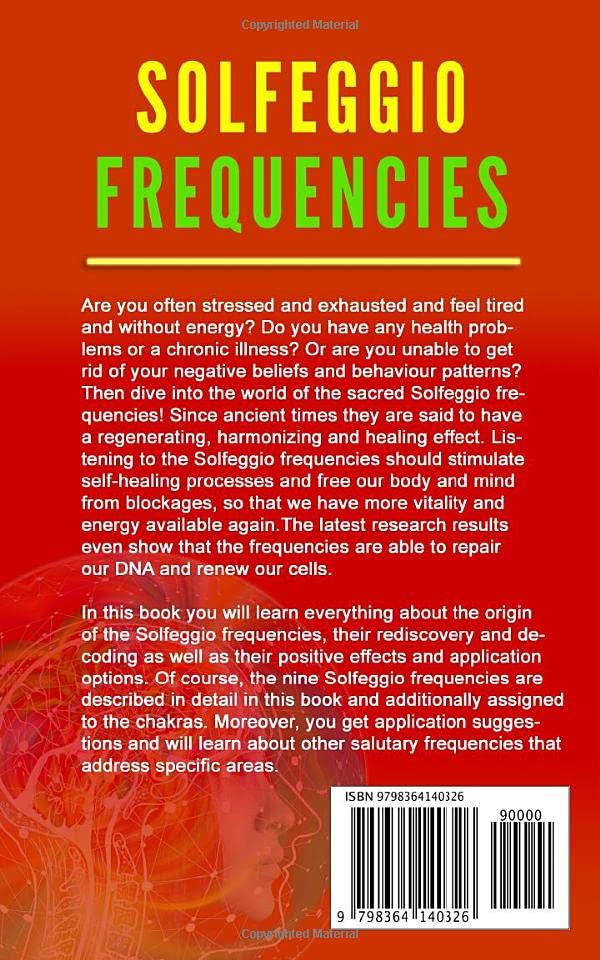 Copyrighted Material

SOLFEGGIO FREQUENCIES

Are you often stressed and exhausted and feel tired and without energy? Do you have any health problems or a chronic illness? Or are you unable to get rid of your negative beliefs and behaviour patterns? Then dive into the world of the sacred Solfeggio frequencies! Since ancient times they are said to have a regenerating, harmonizing and healing effect. Listening to the Solfeggio frequencies should stimulate self-healing processes and free our body and mind from blockages, so that we have more vitality and energy available again.The latest research results even show that the frequencies are able to repair our DNA and renew our cells.

In this book you will learn everything about the origin of the Solfeggio frequencies, their rediscovery and decoding as well as their positive effects and application options. Of course, the nine Solfeggio frequencies are described in detail in this book and additionally assigned to the chakras. Moreover, you get application suggestions and will learn about other salutary frequencies that address specific areas.

ISBN 9798364140326

90000

9 798364 140326

Copyrighted Material